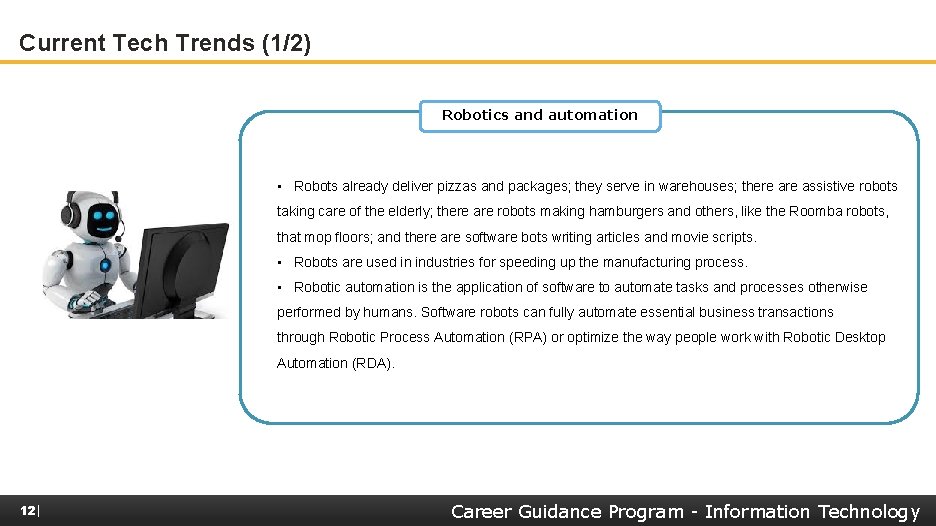 Current Tech Trends (1/2)

Robotics and automation

• Robots already deliver pizzas and packages; they serve in warehouses; there are assistive robots taking care of the elderly; there are robots making hamburgers and others, like the Roomba robots, that mop floors; and there are software bots writing articles and movie scripts.

• Robots are used in industries for speeding up the manufacturing process.

• Robotic automation is the application of software to automate tasks and processes otherwise performed by humans. Software robots can fully automate essential business transactions through Robotic Process Automation (RPA) or optimize the way people work with Robotic Desktop Automation (RDA).

12|

Career Guidance Program - Information Technology